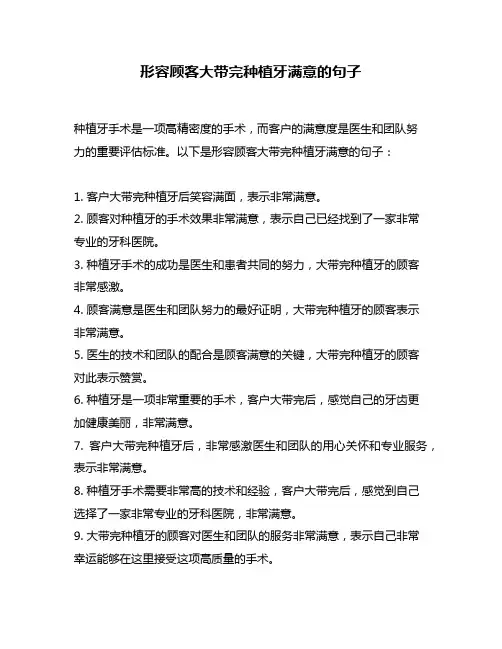 形容顾客大带完种植牙满意的句子

种植牙手术是一项高精密度的手术，而客户的满意度是医生和团队努力的重要评估标准。以下是形容顾客大带完种植牙满意的句子：

1. 客户大带完种植牙后笑容满面，表示非常满意。
2. 顾客对种植牙的手术效果非常满意，表示自己已经找到了一家非常专业的牙科医院。
3. 种植牙手术的成功是医生和患者共同的努力，大带完种植牙的顾客非常感激。
4. 顾客满意是医生和团队努力的最好证明，大带完种植牙的顾客表示非常满意。
5. 医生的技术和团队的配合是顾客满意的关键，大带完种植牙的顾客对此表示赞赏。
6. 种植牙是一项非常重要的手术，客户大带完后，感觉自己的牙齿更加健康美丽，非常满意。
7. 客户大带完种植牙后，非常感激医生和团队的用心关怀和专业服务，表示非常满意。
8. 种植牙手术需要非常高的技术和经验，客户大带完后，感觉到自己选择了一家非常专业的牙科医院，非常满意。
9. 大带完种植牙的顾客对医生和团队的服务非常满意，表示自己非常幸运能够在这里接受这项高质量的手术。